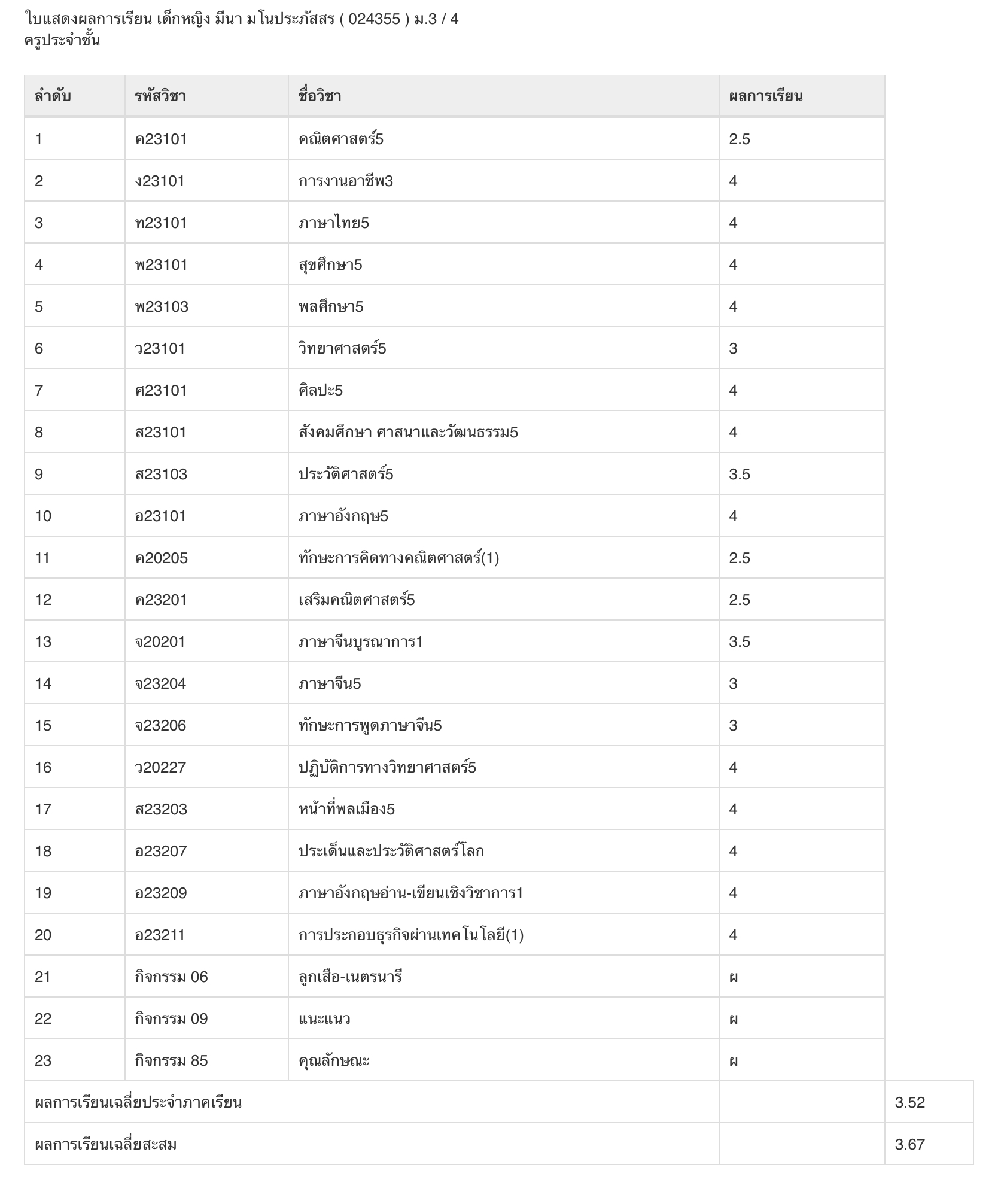 ใบแสดงผลการเรียน เด็กหญิง มีนา มโนประภัสสร ( 024355 ) ม.3 / 4
ครูประจำชั้น

| ลำดับ | รหัสวิชา | ชื่อวิชา | ผลการเรียน | |
|---|---|---|---|---|
| 1 | ค23101 | คณิตศาสตร์5 | 2.5 | |
| 2 | ง23101 | การงานอาชีพ3 | 4 | |
| 3 | ท23101 | ภาษาไทย5 | 4 | |
| 4 | พ23101 | สุขศึกษา5 | 4 | |
| 5 | พ23103 | พลศึกษา5 | 4 | |
| 6 | ว23101 | วิทยาศาสตร์5 | 3 | |
| 7 | ศ23101 | ศิลปะ5 | 4 | |
| 8 | ส23101 | สังคมศึกษา ศาสนาและวัฒนธรรม5 | 4 | |
| 9 | ส23103 | ประวัติศาสตร์5 | 3.5 | |
| 10 | อ23101 | ภาษาอังกฤษ5 | 4 | |
| 11 | ค20205 | ทักษะการคิดทางคณิตศาสตร์(1) | 2.5 | |
| 12 | ค23201 | เสริมคณิตศาสตร์5 | 2.5 | |
| 13 | จ20201 | ภาษาจีนบูรณาการ1 | 3.5 | |
| 14 | จ23204 | ภาษาจีน5 | 3 | |
| 15 | จ23206 | ทักษะการพูดภาษาจีน5 | 3 | |
| 16 | ว20227 | ปฏิบัติการทางวิทยาศาสตร์5 | 4 | |
| 17 | ส23203 | หน้าที่พลเมือง5 | 4 | |
| 18 | อ23207 | ประเด็นและประวัติศาสตร์โลก | 4 | |
| 19 | อ23209 | ภาษาอังกฤษอ่าน-เขียนเชิงวิชาการ1 | 4 | |
| 20 | อ23211 | การประกอบธุรกิจผ่านเทคโนโลยี(1) | 4 | |
| 21 | กิจกรรม 06 | ลูกเสือ-เนตรนารี | ผ | |
| 22 | กิจกรรม 09 | แนะแนว | ผ | |
| 23 | กิจกรรม 85 | คุณลักษณะ | ผ | |
| ผลการเรียนเฉลี่ยประจำภาคเรียน | | | | 3.52 |
| ผลการเรียนเฉลี่ยสะสม | | | | 3.67 |